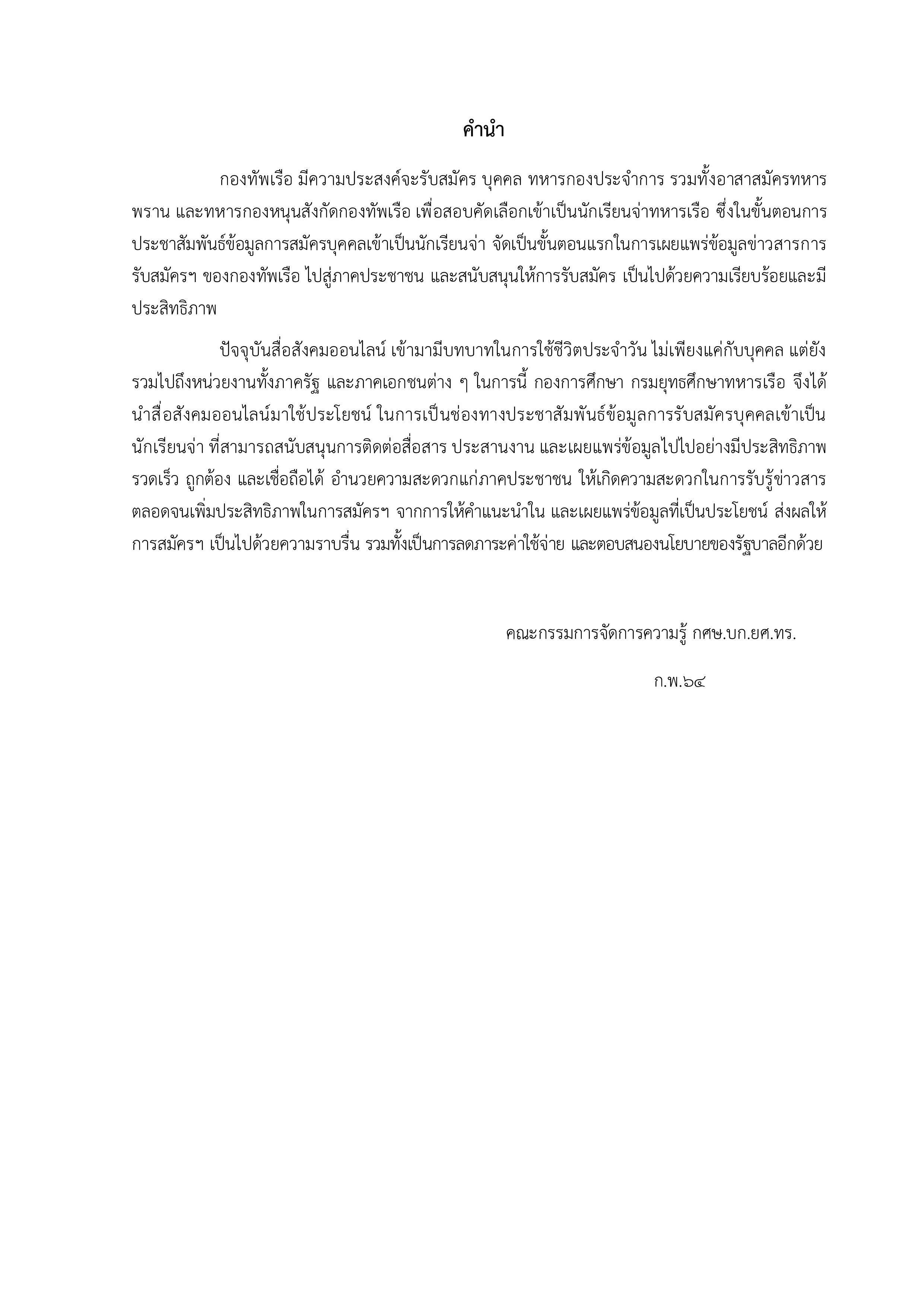 คำนำ

กองทัพเรือ มีความประสงค์จะรับสมัคร บุคคล ทหารกองประจำการ รวมทั้งอาสาสมัครทหารพราน และทหารกองหนุนสังกัดกองทัพเรือ เพื่อสอบคัดเลือกเข้าเป็นนักเรียนจ่าทหารเรือ ซึ่งในขั้นตอนการประชาสัมพันธ์ข้อมูลการสมัครบุคคลเข้าเป็นนักเรียนจ่า จัดเป็นขั้นตอนแรกในการเผยแพร่ข้อมูลข่าวสารการรับสมัครฯ ของกองทัพเรือ ไปสู่ภาคประชาชน และสนับสนุนให้การรับสมัคร เป็นไปด้วยความเรียบร้อยและมีประสิทธิภาพ

ปัจจุบันสื่อสังคมออนไลน์ เข้ามามีบทบาทในการใช้ชีวิตประจำวัน ไม่เพียงแค่กับบุคคล แต่ยังรวมไปถึงหน่วยงานทั้งภาครัฐ และภาคเอกชนต่าง ๆ ในการนี้ กองการศึกษา กรมยุทธศึกษาทหารเรือ จึงได้นำสื่อสังคมออนไลน์มาใช้ประโยชน์ ในการเป็นช่องทางประชาสัมพันธ์ข้อมูลการรับสมัครบุคคลเข้าเป็นนักเรียนจ่า ที่สามารถสนับสนุนการติดต่อสื่อสาร ประสานงาน และเผยแพร่ข้อมูลไปไปอย่างมีประสิทธิภาพ รวดเร็ว ถูกต้อง และเชื่อถือได้ อำนวยความสะดวกแก่ภาคประชาชน ให้เกิดความสะดวกในการรับรู้ข่าวสาร ตลอดจนเพิ่มประสิทธิภาพในการสมัครฯ จากการให้คำแนะนำใน และเผยแพร่ข้อมูลที่เป็นประโยชน์ ส่งผลให้การสมัครฯ เป็นไปด้วยความราบรื่น รวมทั้งเป็นการลดภาระค่าใช้จ่าย และตอบสนองนโยบายของรัฐบาลอีกด้วย

คณะกรรมการจัดการความรู้ กศษ.บก.ยศ.ทร.

ก.พ.๖๔